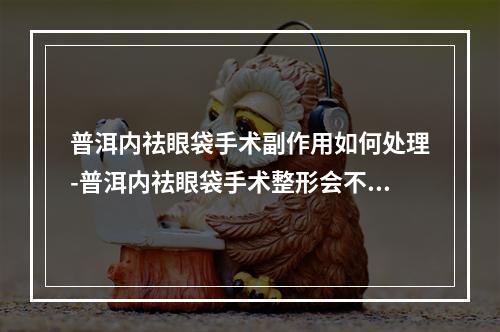 普洱内祛眼袋手术副作用如何处理-普洱内祛眼袋手术整形会不...